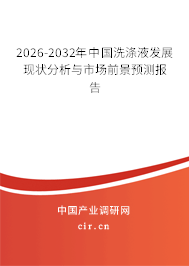 2026-2032年中国洗涤液发展现状分析与市场前景预测报告

中国产业调研网

cir.cn